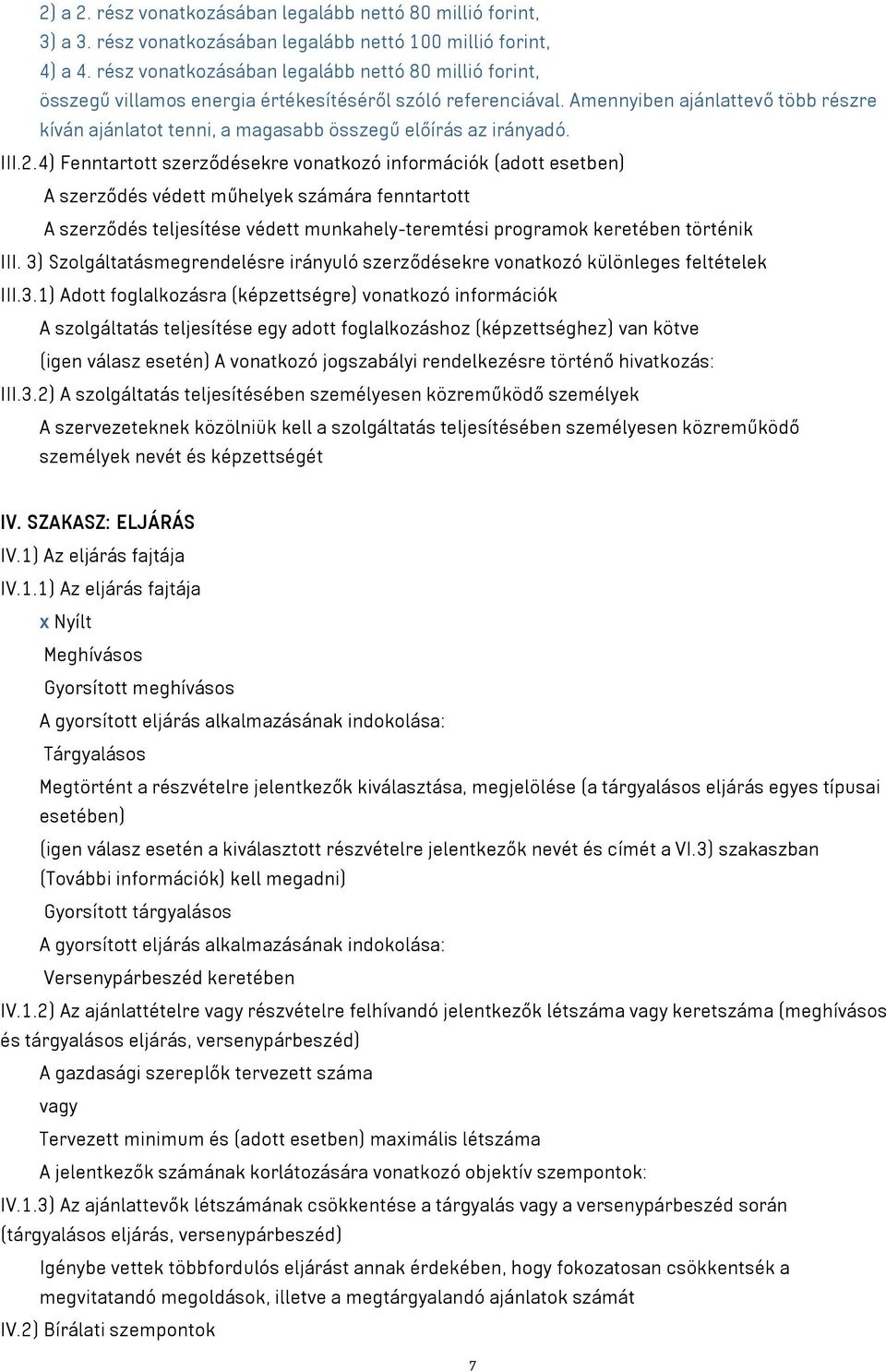 2) a 2. rész vonatkozásában legalább nettó 80 millió forint,
3) a 3. rész vonatkozásában legalább nettó 100 millió forint,
4) a 4. rész vonatkozásában legalább nettó 80 millió forint,
összegű villamos energia értékesítéséről szóló referenciával. Amennyiben ajánlattevő több részre kíván ajánlatot tenni, a magasabb összegű előírás az irányadó.

III.2.4) Fenntartott szerződésekre vonatkozó információk (adott esetben)

A szerződés védett műhelyek számára fenntartott

A szerződés teljesítése védett munkahely-teremtési programok keretében történik

III. 3) Szolgáltatásmegrendelésre irányuló szerződésekre vonatkozó különleges feltételek

III.3.1) Adott foglalkozásra (képzettségre) vonatkozó információk

A szolgáltatás teljesítése egy adott foglalkozáshoz (képzettséghez) van kötve

(igen válasz esetén) A vonatkozó jogszabályi rendelkezésre történő hivatkozás:

III.3.2) A szolgáltatás teljesítésében személyesen közreműködő személyek

A szervezeteknek közölniük kell a szolgáltatás teljesítésében személyesen közreműködő személyek nevét és képzettségét

IV. SZAKASZ: ELJÁRÁS

IV.1) Az eljárás fajtája

IV.1.1) Az eljárás fajtája

x Nyílt

Meghívásos

Gyorsított meghívásos

A gyorsított eljárás alkalmazásának indokolása:

Tárgyalásos

Megtörtént a részvételre jelentkezők kiválasztása, megjelölése (a tárgyalásos eljárás egyes típusai esetében)

(igen válasz esetén a kiválasztott részvételre jelentkezők nevét és címét a VI.3) szakaszban (További információk) kell megadni)

Gyorsított tárgyalásos

A gyorsított eljárás alkalmazásának indokolása:

Versenypárbeszéd keretében

IV.1.2) Az ajánlattételre vagy részvételre felhívandó jelentkezők létszáma vagy keretszáma (meghívásos és tárgyalásos eljárás, versenypárbeszéd)

A gazdasági szereplők tervezett száma

vagy

Tervezett minimum és (adott esetben) maximális létszáma

A jelentkezők számának korlátozására vonatkozó objektív szempontok:

IV.1.3) Az ajánlattevők létszámának csökkentése a tárgyalás vagy a versenypárbeszéd során (tárgyalásos eljárás, versenypárbeszéd)

Igénybe vettek többfordulós eljárást annak érdekében, hogy fokozatosan csökkentsék a megvitatandó megoldások, illetve a megtárgyalandó ajánlatok számát

IV.2) Bírálati szempontok

7